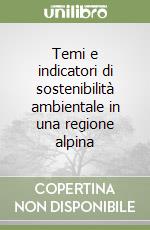 unilibro

Temi e indicatori di sostenibilità ambientale in una regione alpina

COPERTINA
NON DISPONIBILE